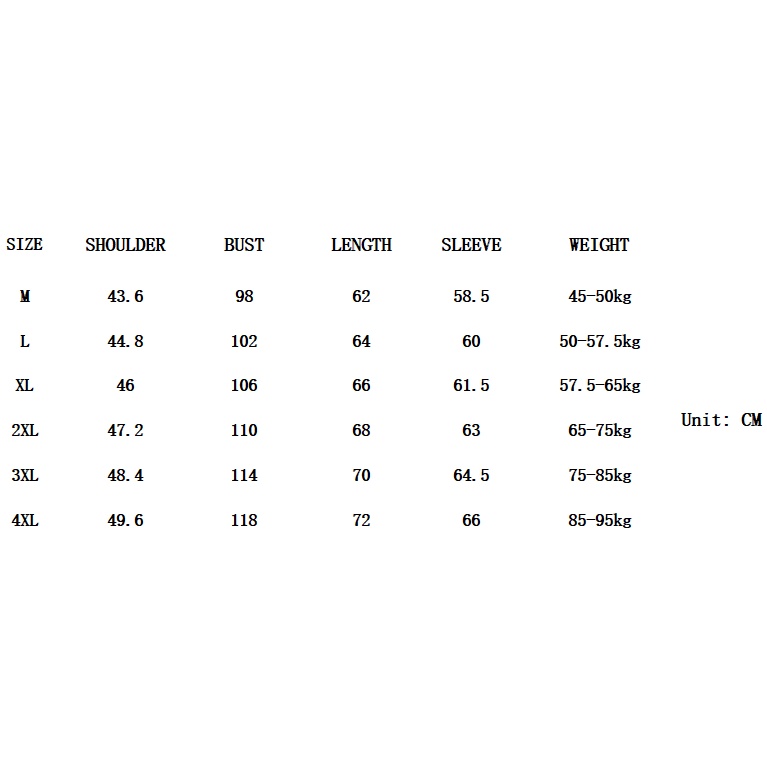 | SIZE | SHOULDER | BUST | LENGTH | SLEEVE | WEIGHT |
|---|---|---|---|---|---|
| M | 43.6 | 98 | 62 | 58.5 | 45-50kg |
| L | 44.8 | 102 | 64 | 60 | 50-57.5kg |
| XL | 46 | 106 | 66 | 61.5 | 57.5-65kg |
| 2XL | 47.2 | 110 | 68 | 63 | 65-75kg |
| 3XL | 48.4 | 114 | 70 | 64.5 | 75-85kg |
| 4XL | 49.6 | 118 | 72 | 66 | 85-95kg |

Unit: CM